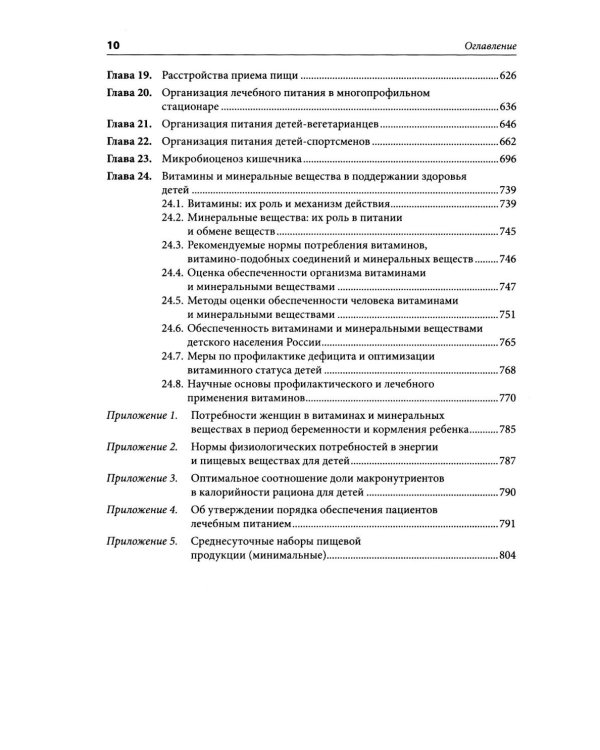 10 Оглавление

Глава 19. Расстройства приема пищи 626

Глава 20. Организация лечебного питания в многопрофильном стационаре 636

Глава 21. Организация питания детей-вегетарианцев 646

Глава 22. Организация питания детей-спортсменов 662

Глава 23. Микробиоценоз кишечника 696

Глава 24. Витамины и минеральные вещества в поддержании здоровья детей 739

24.1. Витамины: их роль и механизм действия 739

24.2. Минеральные вещества: их роль в питании и обмене веществ 745

24.3. Рекомендуемые нормы потребления витаминов, витамино-подобных соединений и минеральных веществ 746

24.4. Оценка обеспеченности организма витаминами и минеральными веществами 747

24.5. Методы оценки обеспеченности человека витаминами и минеральными веществами 751

24.6. Обеспеченность витаминами и минеральными веществами детского населения России 765

24.7. Меры по профилактике дефицита и оптимизации витаминного статуса детей 768

24.8. Научные основы профилактического и лечебного применения витаминов 770

Приложение 1. Потребности женщин в витаминах и минеральных веществах в период беременности и кормления ребенка 785

Приложение 2. Нормы физиологических потребностей в энергии и пищевых веществах для детей 787

Приложение 3. Оптимальное соотношение доли макронутриентов в калорийности рациона для детей 790

Приложение 4. Об утверждении порядка обеспечения пациентов лечебным питанием 791

Приложение 5. Среднесуточные наборы пищевой продукции (минимальные) 804